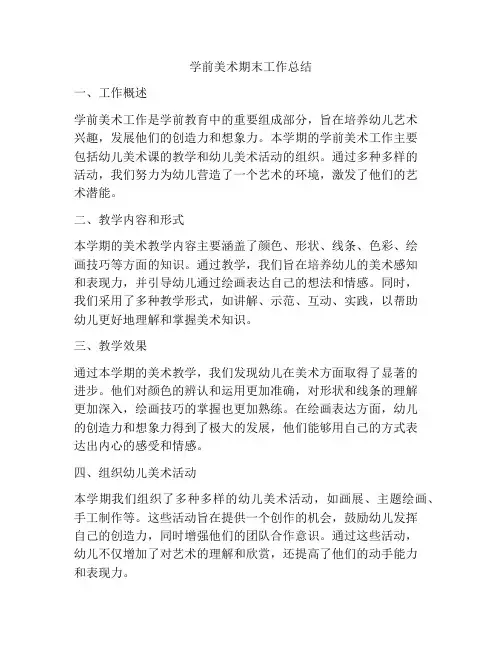 学前美术期末工作总结

一、工作概述

学前美术工作是学前教育中的重要组成部分，旨在培养幼儿艺术兴趣，发展他们的创造力和想象力。本学期的学前美术工作主要包括幼儿美术课的教学和幼儿美术活动的组织。通过多种多样的活动，我们努力为幼儿营造了一个艺术的环境，激发了他们的艺术潜能。

二、教学内容和形式

本学期的美术教学内容主要涵盖了颜色、形状、线条、色彩、绘画技巧等方面的知识。通过教学，我们旨在培养幼儿的美术感知和表现力，并引导幼儿通过绘画表达自己的想法和情感。同时，我们采用了多种教学形式，如讲解、示范、互动、实践，以帮助幼儿更好地理解和掌握美术知识。

三、教学效果

通过本学期的美术教学，我们发现幼儿在美术方面取得了显著的进步。他们对颜色的辨认和运用更加准确，对形状和线条的理解更加深入，绘画技巧的掌握也更加熟练。在绘画表达方面，幼儿的创造力和想象力得到了极大的发展，他们能够用自己的方式表达出内心的感受和情感。

四、组织幼儿美术活动

本学期我们组织了多种多样的幼儿美术活动，如画展、主题绘画、手工制作等。这些活动旨在提供一个创作的机会，鼓励幼儿发挥自己的创造力，同时增强他们的团队合作意识。通过这些活动，幼儿不仅增加了对艺术的理解和欣赏，还提高了他们的动手能力和表现力。